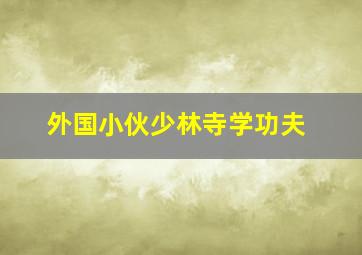 外国小伙少林寺学功夫